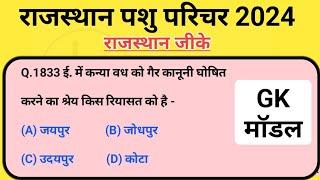 राजस्थान पशु परिचर 2024

राजस्थान जीके

Q.1833 ई. में कन्या वध को गैर कानूनी घोषित करने का श्रेय किस रियासत को है -

(A) जयपुर (B) जोधपुर

(C) उदयपुर (D) कोटा

GK मॉडल